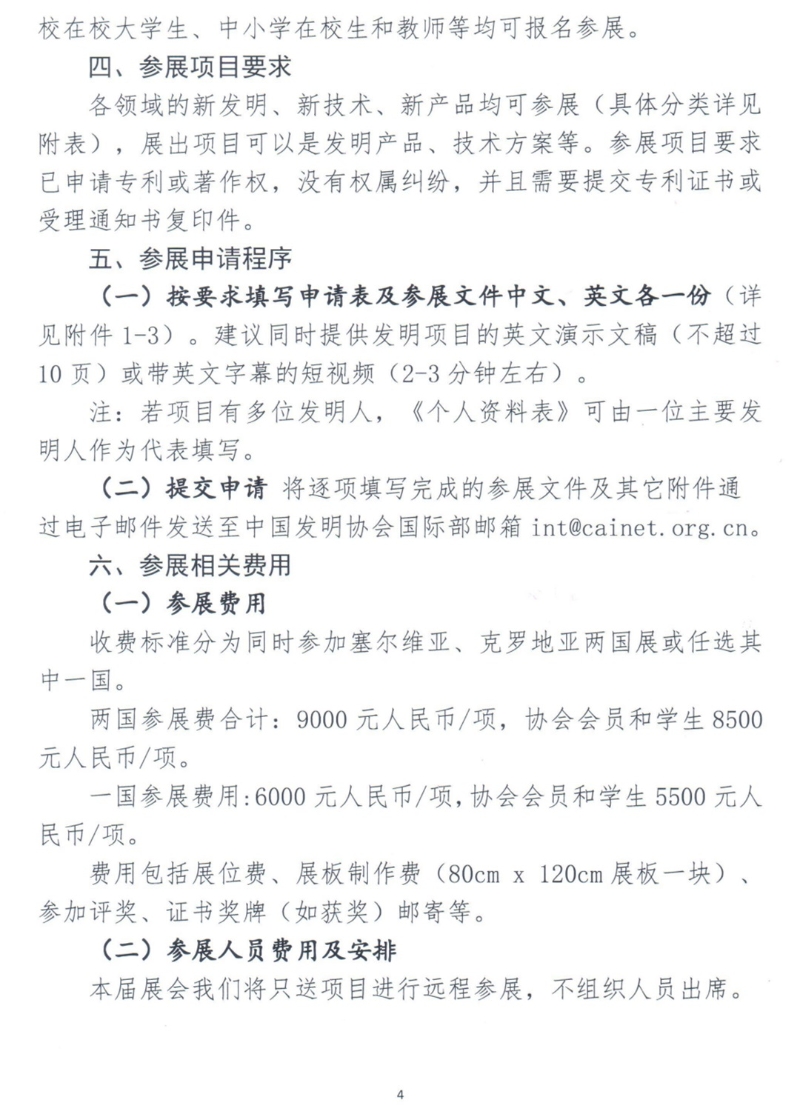 校在校大学生、中小学在校生和教师等均可报名参展。

四、参展项目要求

各领域的新发明、新技术、新产品均可参展（具体分类详见附表），展出项目可以是发明产品、技术方案等。参展项目要求已申请专利或著作权，没有权属纠纷，并且需要提交专利证书或受理通知书复印件。

五、参展申请程序

（一）按要求填写申请表及参展文件中文、英文各一份（详见附件 1-3）。建议同时提供发明项目的英文演示文稿（不超过 10 页）或带英文字幕的短视频（2-3 分钟左右）。

注：若项目有多位发明人，《个人资料表》可由一位主要发明人作为代表填写。

（二）提交申请 将逐项填写完成的参展文件及其它附件通过电子邮件发送至中国发明协会国际部邮箱 int@cainet.org.cn。

六、参展相关费用

（一）参展费用

收费标准分为同时参加塞尔维亚、克罗地亚两国展或任选其中一国。

两国参展费合计：9000 元人民币/项，协会会员和学生 8500 元人民币/项。

一国参展费用:6000 元人民币/项,协会会员和学生 5500 元人民币/项。

费用包括展位费、展板制作费（80cm x 120cm 展板一块）、参加评奖、证书奖牌（如获奖）邮寄等。

（二）参展人员费用及安排

本届展会我们将只送项目进行远程参展，不组织人员出席。

4